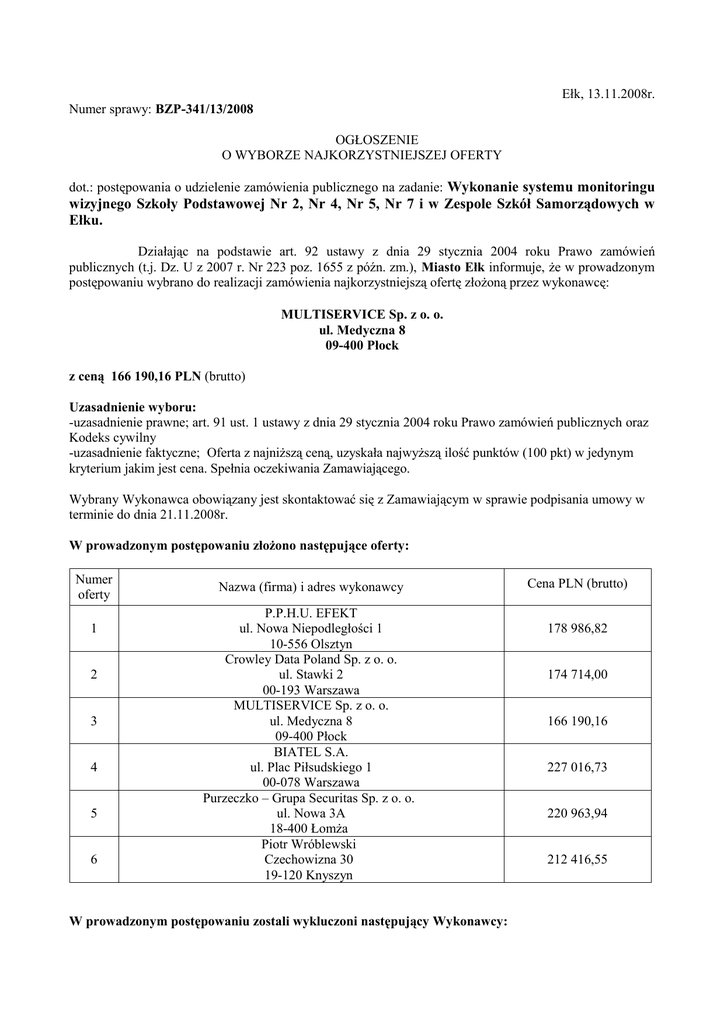 Ełk, 13.11.2008r.

Numer sprawy: BZP-341/13/2008

OGŁOSZENIE
O WYBORZE NAJKORZYSTNIEJSZEJ OFERTY

dot.: postępowania o udzielenie zamówienia publicznego na zadanie: Wykonanie systemu monitoringu wizyjnego Szkoły Podstawowej Nr 2, Nr 4, Nr 5, Nr 7 i w Zespole Szkół Samorządowych w Ełku.

Działając na podstawie art. 92 ustawy z dnia 29 stycznia 2004 roku Prawo zamówień publicznych (t.j. Dz. U z 2007 r. Nr 223 poz. 1655 z późn. zm.), Miasto Ełk informuje, że w prowadzonym postępowaniu wybrano do realizacji zamówienia najkorzystniejszą ofertę złożoną przez wykonawcę:

MULTISERVICE Sp. z o. o.
ul. Medyczna 8
09-400 Płock

z ceną 166 190,16 PLN (brutto)

Uzasadnienie wyboru:
-uzasadnienie prawne; art. 91 ust. 1 ustawy z dnia 29 stycznia 2004 roku Prawo zamówień publicznych oraz Kodeks cywilny
-uzasadnienie faktyczne; Oferta z najniższą ceną, uzyskała najwyższą ilość punktów (100 pkt) w jedynym kryterium jakim jest cena. Spełnia oczekiwania Zamawiającego.

Wybrany Wykonawca obowiązany jest skontaktować się z Zamawiającym w sprawie podpisania umowy w terminie do dnia 21.11.2008r.

W prowadzonym postępowaniu złożono następujące oferty:

| Numer oferty | Nazwa (firma) i adres wykonawcy | Cena PLN (brutto) |
|---|---|---|
| 1 | P.P.H.U. EFEKT ul. Nowa Niepodległości 1 10-556 Olsztyn | 178 986,82 |
| 2 | Crowley Data Poland Sp. z o. o. ul. Stawki 2 00-193 Warszawa | 174 714,00 |
| 3 | MULTISERVICE Sp. z o. o. ul. Medyczna 8 09-400 Płock | 166 190,16 |
| 4 | BIATEL S.A. ul. Plac Piłsudskiego 1 00-078 Warszawa | 227 016,73 |
| 5 | Purzeczko – Grupa Securitas Sp. z o. o. ul. Nowa 3A 18-400 Łomża | 220 963,94 |
| 6 | Piotr Wróblewski Czechowizna 30 19-120 Knyszyn | 212 416,55 |

W prowadzonym postępowaniu zostali wykluczoni następujący Wykonawcy: